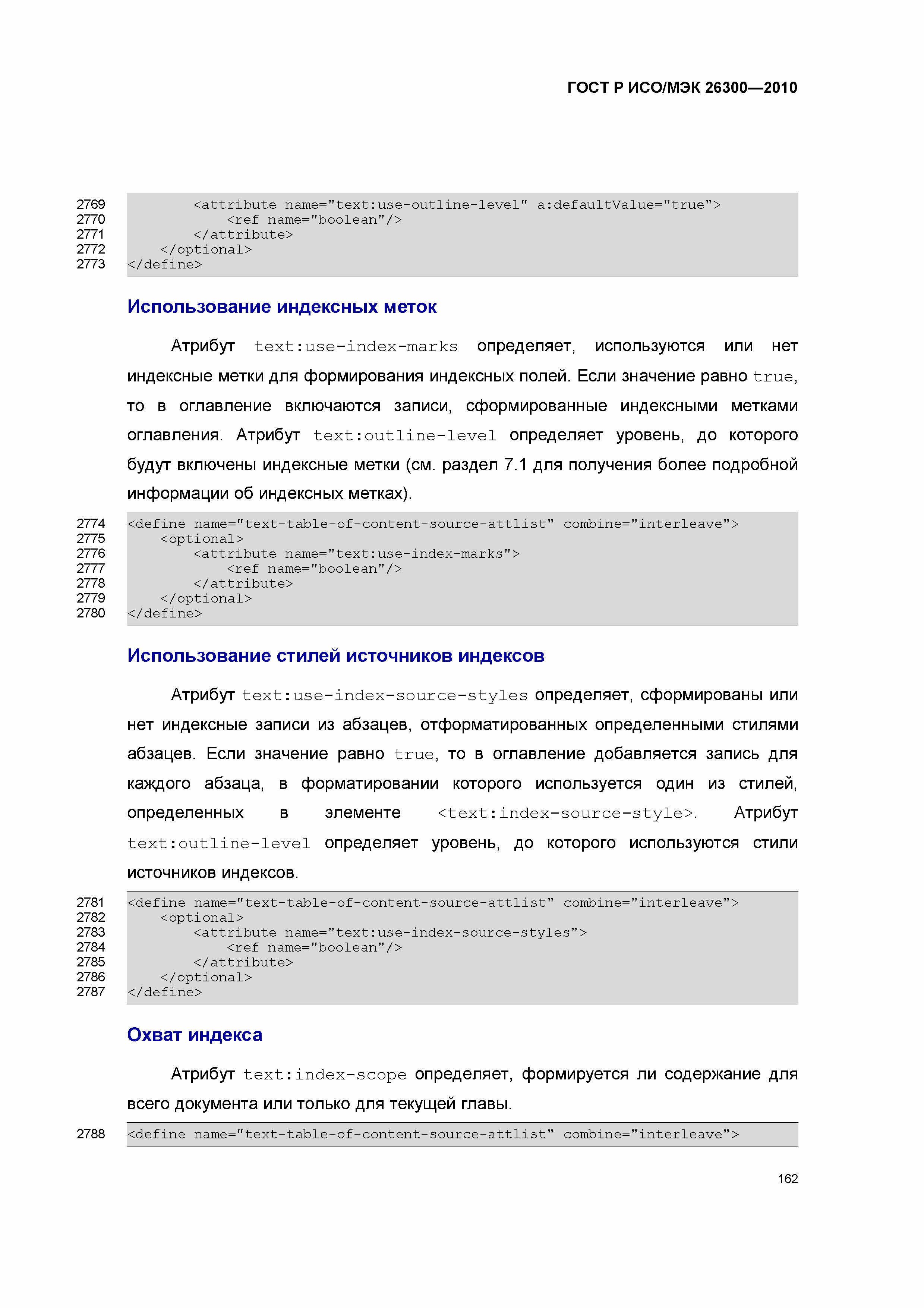 ГОСТ Р ИСО/МЭК 26300—2010

2769 <attribute name="text:use-outline-level" a:defaultValue="true">
2770 <ref name="boolean"/>
2771 </attribute>
2772 </optional>
2773 </define>

Использование индексных меток

Атрибут text:use-index-marks определяет, используются или нет индексные метки для формирования индексных полей. Если значение равно true, то в оглавление включаются записи, сформированные индексными метками оглавления. Атрибут text:outline-level определяет уровень, до которого будут включены индексные метки (см. раздел 7.1 для получения более подробной информации об индексных метках).

2774 <define name="text-table-of-content-source-attlist" combine="interleave">
2775 <optional>
2776 <attribute name="text:use-index-marks">
2777 <ref name="boolean"/>
2778 </attribute>
2779 </optional>
2780 </define>

Использование стилей источников индексов

Атрибут text:use-index-source-styles определяет, сформированы или нет индексные записи из абзацев, отформатированных определенными стилями абзацев. Если значение равно true, то в оглавление добавляется запись для каждого абзаца, в форматировании которого используется один из стилей, определенных в элементе <text:index-source-style>. Атрибут text:outline-level определяет уровень, до которого используются стили источников индексов.

2781 <define name="text-table-of-content-source-attlist" combine="interleave">
2782 <optional>
2783 <attribute name="text:use-index-source-styles">
2784 <ref name="boolean"/>
2785 </attribute>
2786 </optional>
2787 </define>

Охват индекса

Атрибут text:index-scope определяет, формируется ли содержание для всего документа или только для текущей главы.

2788 <define name="text-table-of-content-source-attlist" combine="interleave">

162